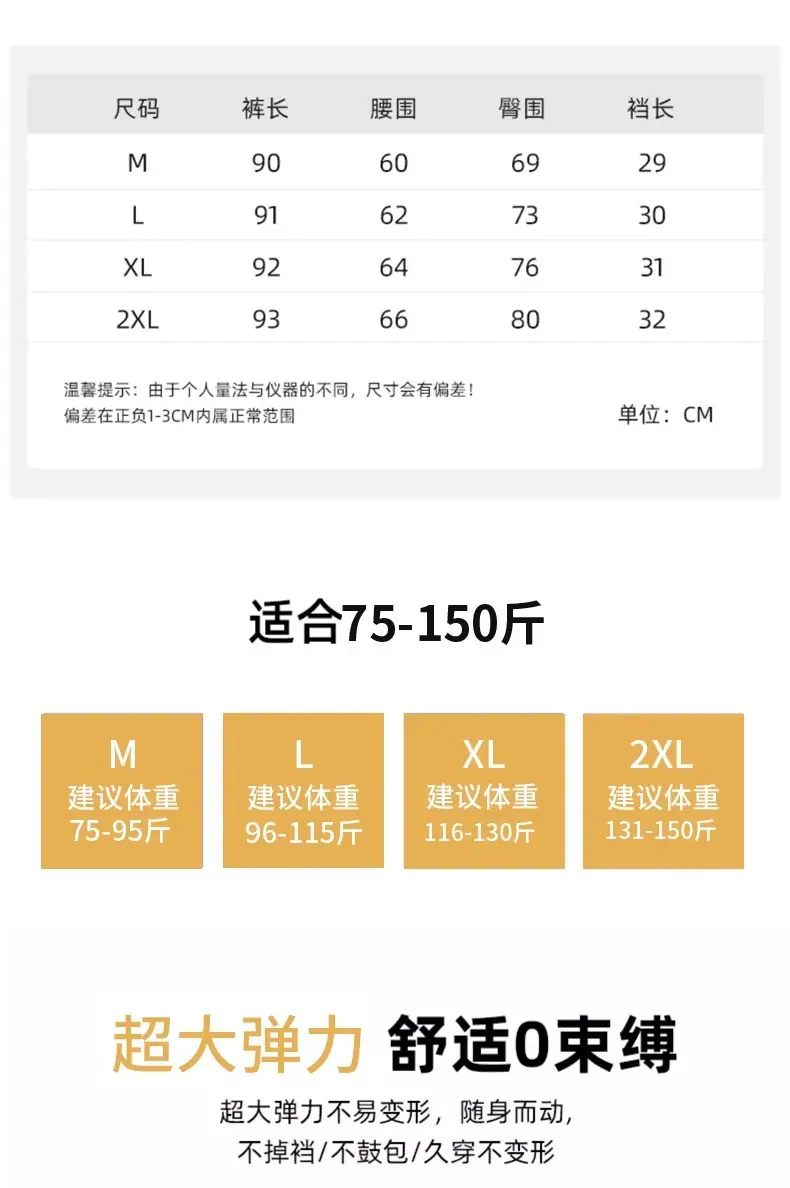 | 尺码 | 裤长 | 腰围 | 臀围 | 裆长 |
|---|---|---|---|---|
| M | 90 | 60 | 69 | 29 |
| L | 91 | 62 | 73 | 30 |
| XL | 92 | 64 | 76 | 31 |
| 2XL | 93 | 66 | 80 | 32 |

温馨提示：由于个人量法与仪器的不同，尺寸会有偏差！
偏差在正负1-3CM内属正常范围

单位：CM

适合75-150斤

M
建议体重
75-95斤

L
建议体重
96-115斤

XL
建议体重
116-130斤

2XL
建议体重
131-150斤

超大弹力 舒适0束缚

超大弹力不易变形，随身而动，
不掉裆/不鼓包/久穿不变形